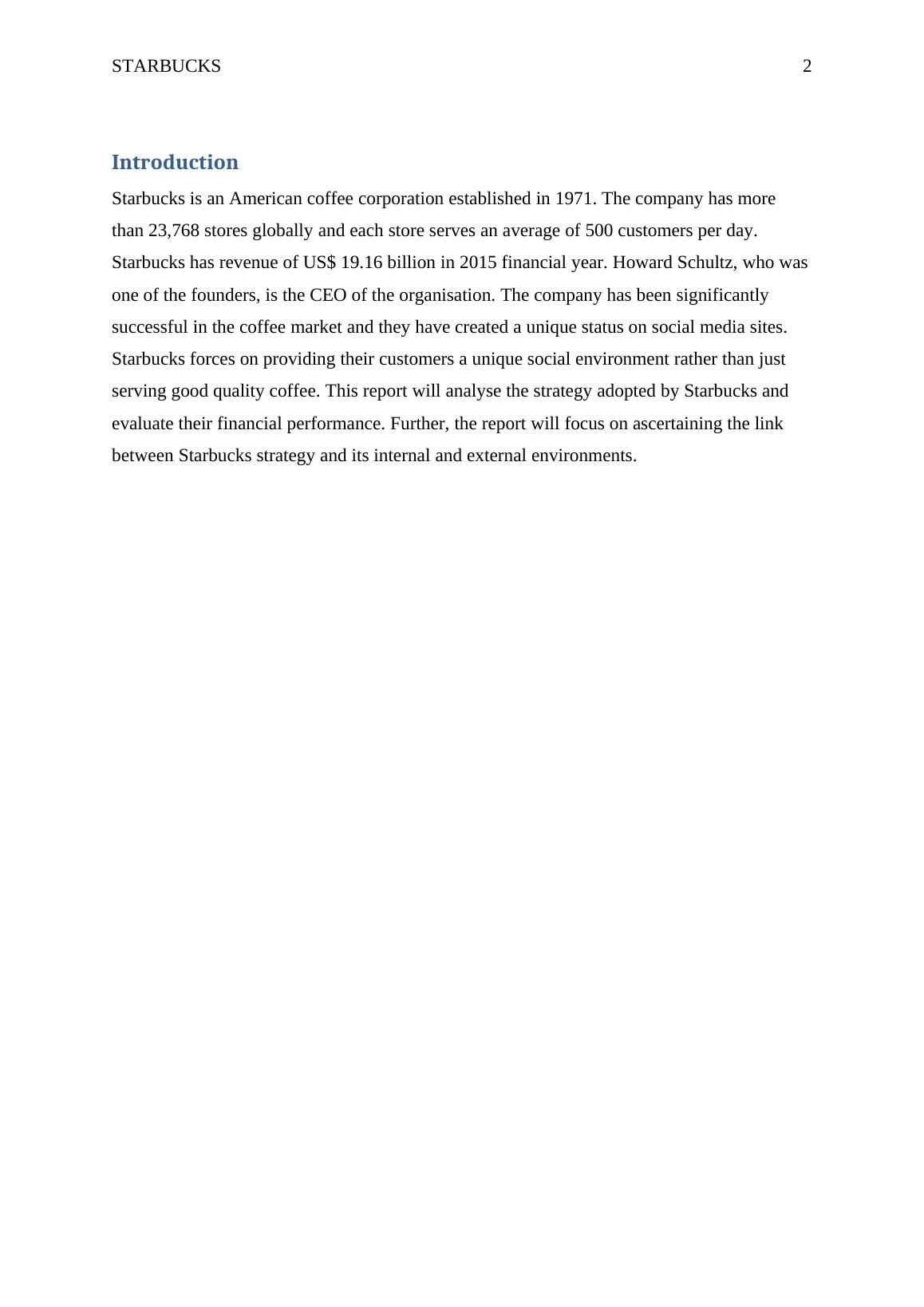 STARBUCKS 2

Introduction

Starbucks is an American coffee corporation established in 1971. The company has more than 23,768 stores globally and each store serves an average of 500 customers per day. Starbucks has revenue of US$ 19.16 billion in 2015 financial year. Howard Schultz, who was one of the founders, is the CEO of the organisation. The company has been significantly successful in the coffee market and they have created a unique status on social media sites. Starbucks forces on providing their customers a unique social environment rather than just serving good quality coffee. This report will analyse the strategy adopted by Starbucks and evaluate their financial performance. Further, the report will focus on ascertaining the link between Starbucks strategy and its internal and external environments.